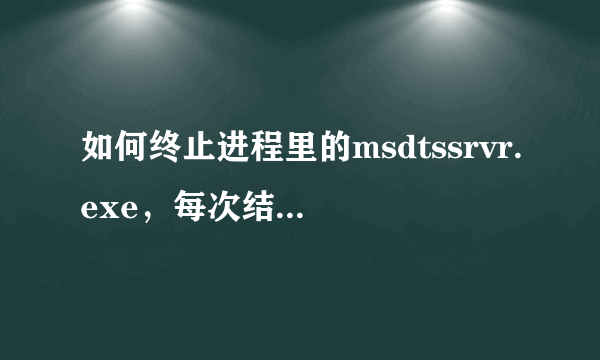 如何终止进程里的msdtssrvr.exe，每次结...